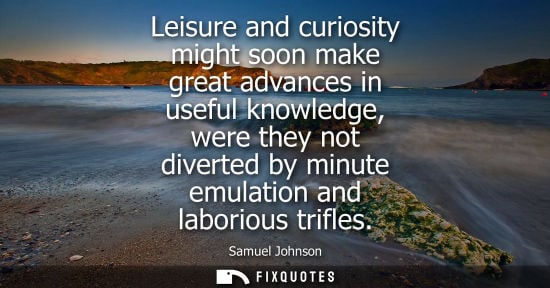 Leisure and curiosity might soon make great advances in useful knowledge, were they not diverted by minute emulation and laborious trifles.

Samuel Johnson

FIXQUOTES